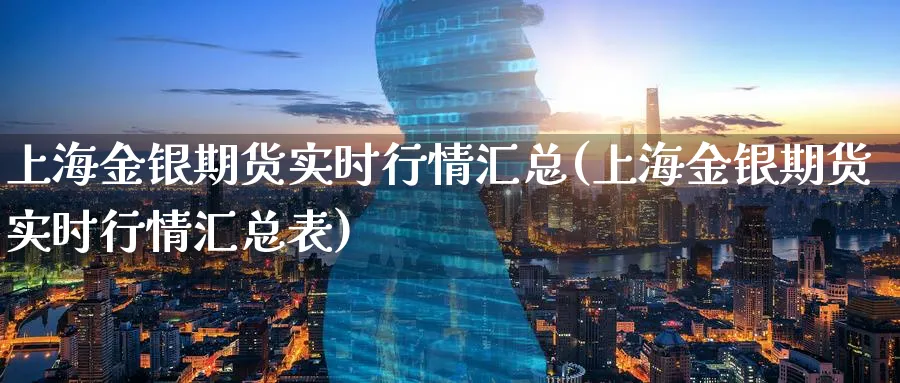 上海金银期货实时行情汇总(上海金银期货实时行情汇总表)